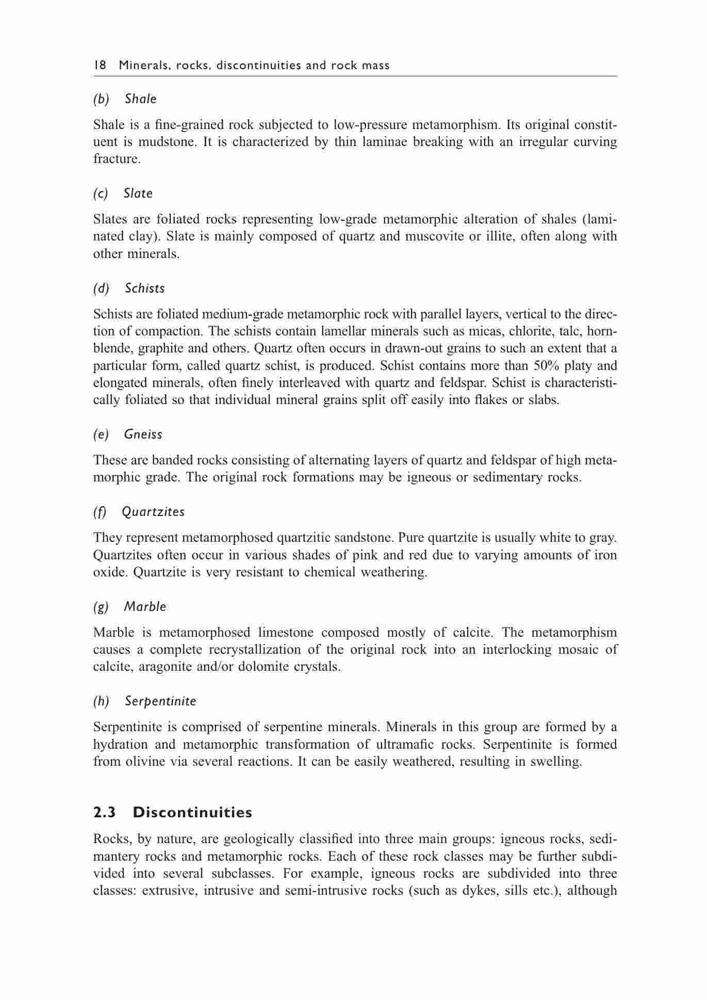 18 Minerals, rocks, discontinuities and rock mass

(b) Shale

Shale is a fine-grained rock subjected to low-pressure metamorphism. Its original constituent is mudstone. It is characterized by thin laminae breaking with an irregular curving fracture.

(c) Slate

Slates are foliated rocks representing low-grade metamorphic alteration of shales (laminated clay). Slate is mainly composed of quartz and muscovite or illite, often along with other minerals.

(d) Schists

Schists are foliated medium-grade metamorphic rock with parallel layers, vertical to the direction of compaction. The schists contain lamellar minerals such as micas, chlorite, talc, hornblende, graphite and others. Quartz often occurs in drawn-out grains to such an extent that a particular form, called quartz schist, is produced. Schist contains more than 50% platy and elongated minerals, often finely interleaved with quartz and feldspar. Schist is characteristically foliated so that individual mineral grains split off easily into flakes or slabs.

(e) Gneiss

These are banded rocks consisting of alternating layers of quartz and feldspar of high metamorphic grade. The original rock formations may be igneous or sedimentary rocks.

(f) Quartzites

They represent metamorphosed quartzitic sandstone. Pure quartzite is usually white to gray. Quartzites often occur in various shades of pink and red due to varying amounts of iron oxide. Quartzite is very resistant to chemical weathering.

(g) Marble

Marble is metamorphosed limestone composed mostly of calcite. The metamorphism causes a complete recrystallization of the original rock into an interlocking mosaic of calcite, aragonite and/or dolomite crystals.

(h) Serpentinite

Serpentinite is comprised of serpentine minerals. Minerals in this group are formed by a hydration and metamorphic transformation of ultramafic rocks. Serpentinite is formed from olivine via several reactions. It can be easily weathered, resulting in swelling.

2.3 Discontinuities

Rocks, by nature, are geologically classified into three main groups: igneous rocks, sedimantery rocks and metamorphic rocks. Each of these rock classes may be further subdivided into several subclasses. For example, igneous rocks are subdivided into three classes: extrusive, intrusive and semi-intrusive rocks (such as dykes, sills etc.), although